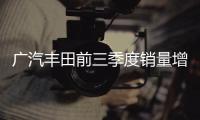 广汽丰田前三季度销量增